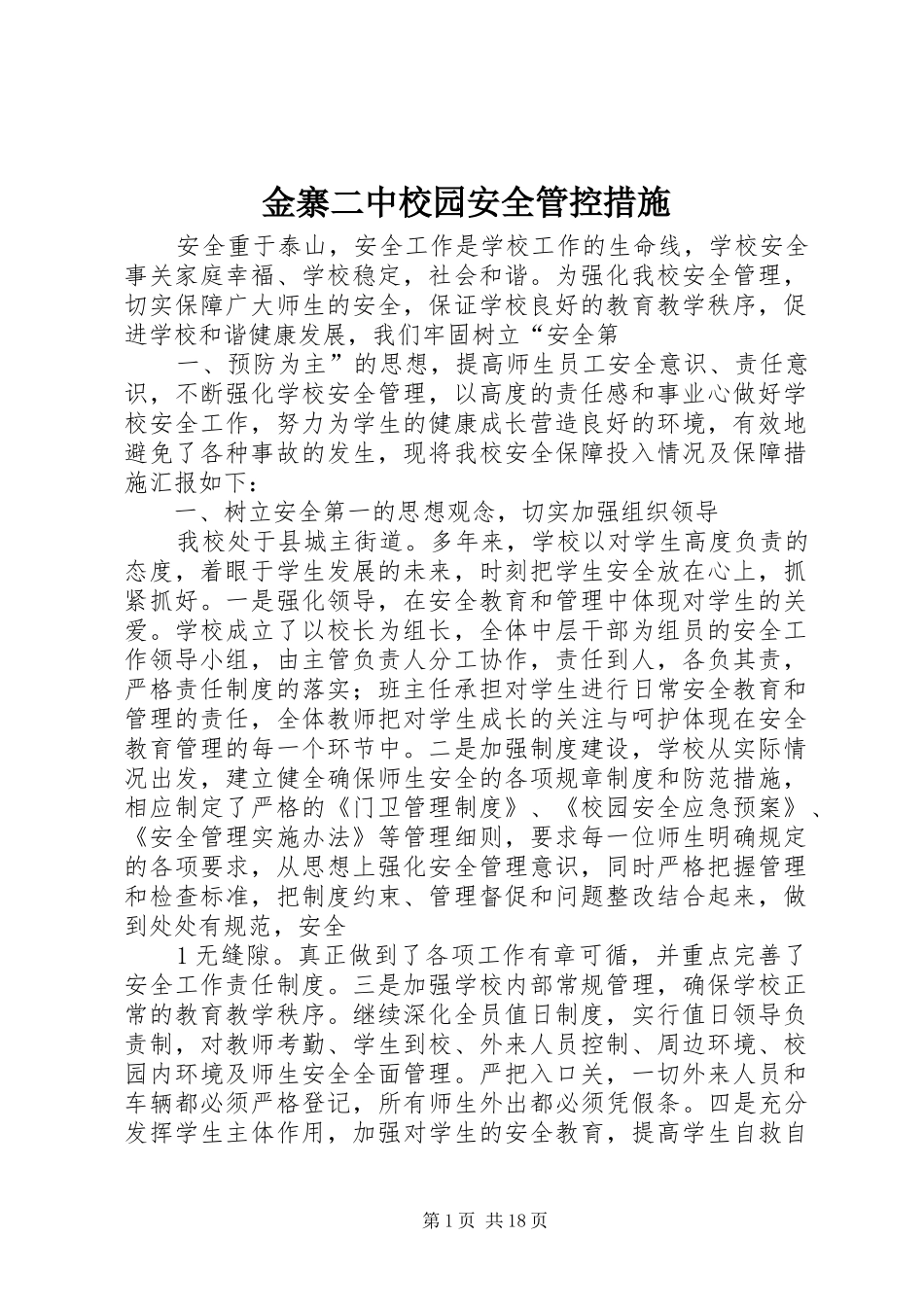 金寨二中校园安全管控措施

安全重于泰山，安全工作是学校工作的生命线，学校安全事关家庭幸福、学校稳定，社会和谐。为强化我校安全管理，切实保障广大师生的安全，保证学校良好的教育教学秩序，促进学校和谐健康发展，我们牢固树立“安全第

一、预防为主”的思想，提高师生员工安全意识、责任意识，不断强化学校安全管理，以高度的责任感和事业心做好学校安全工作，努力为学生的健康成长营造良好的环境，有效地避免了各种事故的发生，现将我校安全保障投入情况及保障措施汇报如下：

一、树立安全第一的思想观念，切实加强组织领导

我校处于县城主街道。多年来，学校以对学生高度负责的态度，着眼于学生发展的未来，时刻把学生安全放在心上，抓紧抓好。一是强化领导，在安全教育和管理中体现对学生的关爱。学校成立了以校长为组长，全体中层干部为组员的安全工作领导小组，由主管负责人分工协作，责任到人，各负其责，严格责任制度的落实；班主任承担对学生进行日常安全教育和管理的责任，全体教师把对学生成长的关注与呵护体现在安全教育管理的每一个环节中。二是加强制度建设，学校从实际情况出发，建立健全确保师生安全的各项规章制度和防范措施，相应制定了严格的《门卫管理制度》、《校园安全应急预案》、《安全管理实施办法》等管理细则，要求每一位师生明确规定的各项要求，从思想上强化安全管理意识，同时严格把握管理和检查标准，把制度约束、管理督促和问题整改结合起来，做到处处有规范，安全

1 无缝隙。真正做到了各项工作有章可循，并重点完善了安全工作责任制度。三是加强学校内部常规管理，确保学校正常的教育教学秩序。继续深化全员值日制度，实行值日领导负责制，对教师考勤、学生到校、外来人员控制、周边环境、校园内环境及师生安全全面管理。严把入口关，一切外来人员和车辆都必须严格登记，所有师生外出都必须凭假条。四是充分发挥学生主体作用，加强对学生的安全教育，提高学生自救自

第 1 页 共 18 页